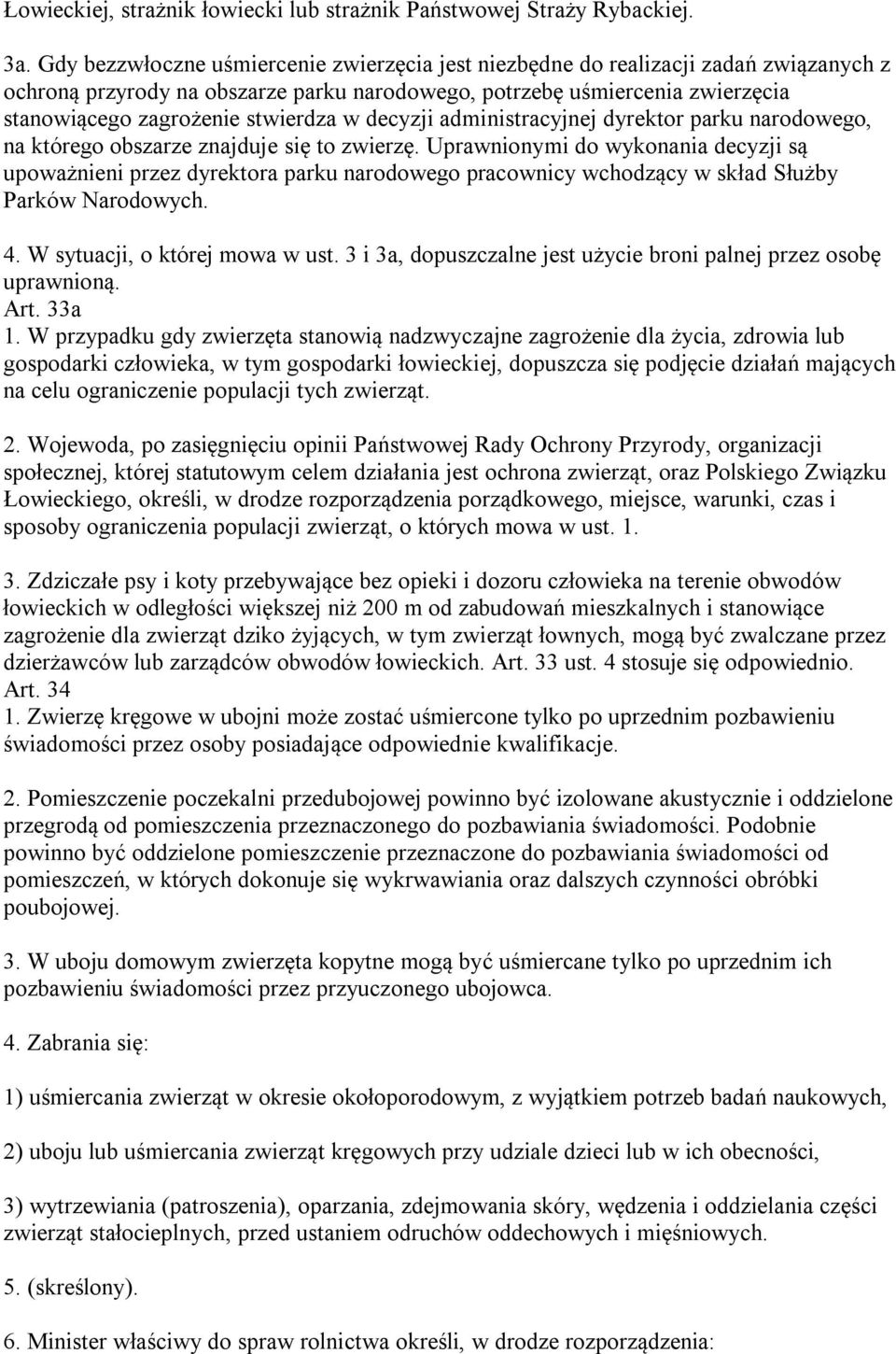 Łowieckiej, strażnik łowiecki lub strażnik Państwowej Straży Rybackiej.

3a. Gdy bezzwłoczne uśmiercenie zwierzęcia jest niezbędne do realizacji zadań związanych z ochroną przyrody na obszarze parku narodowego, potrzebę uśmiercenia zwierzęcia stanowiącego zagrożenie stwierdza w decyzji administracyjnej dyrektor parku narodowego, na którego obszarze znajduje się to zwierzę. Uprawnionymi do wykonania decyzji są upoważnieni przez dyrektora parku narodowego pracownicy wchodzący w skład Służby Parków Narodowych.

4. W sytuacji, o której mowa w ust. 3 i 3a, dopuszczalne jest użycie broni palnej przez osobę uprawnioną.
Art. 33a
1. W przypadku gdy zwierzęta stanowią nadzwyczajne zagrożenie dla życia, zdrowia lub gospodarki człowieka, w tym gospodarki łowieckiej, dopuszcza się podjęcie działań mających na celu ograniczenie populacji tych zwierząt.

2. Wojewoda, po zasięgnięciu opinii Państwowej Rady Ochrony Przyrody, organizacji społecznej, której statutowym celem działania jest ochrona zwierząt, oraz Polskiego Związku Łowieckiego, określi, w drodze rozporządzenia porządkowego, miejsce, warunki, czas i sposoby ograniczenia populacji zwierząt, o których mowa w ust. 1.

3. Zdziczałe psy i koty przebywające bez opieki i dozoru człowieka na terenie obwodów łowieckich w odległości większej niż 200 m od zabudowań mieszkalnych i stanowiące zagrożenie dla zwierząt dziko żyjących, w tym zwierząt łownych, mogą być zwalczane przez dzierżawców lub zarządców obwodów łowieckich. Art. 33 ust. 4 stosuje się odpowiednio.
Art. 34
1. Zwierzę kręgowe w ubojni może zostać uśmiercone tylko po uprzednim pozbawieniu świadomości przez osoby posiadające odpowiednie kwalifikacje.

2. Pomieszczenie poczekalni przedubojowej powinno być izolowane akustycznie i oddzielone przegrodą od pomieszczenia przeznaczonego do pozbawiania świadomości. Podobnie powinno być oddzielone pomieszczenie przeznaczone do pozbawiania świadomości od pomieszczeń, w których dokonuje się wykrwawiania oraz dalszych czynności obróbki poubojowej.

3. W uboju domowym zwierzęta kopytne mogą być uśmiercane tylko po uprzednim ich pozbawieniu świadomości przez przyuczonego ubojowca.

4. Zabrania się:

1) uśmiercania zwierząt w okresie okołoporodowym, z wyjątkiem potrzeb badań naukowych,

2) uboju lub uśmiercania zwierząt kręgowych przy udziale dzieci lub w ich obecności,

3) wytrzewiania (patroszenia), oparzania, zdejmowania skóry, wędzenia i oddzielania części zwierząt stałocieplnych, przed ustaniem odruchów oddechowych i mięśniowych.

5. (skreślony).

6. Minister właściwy do spraw rolnictwa określi, w drodze rozporządzenia: